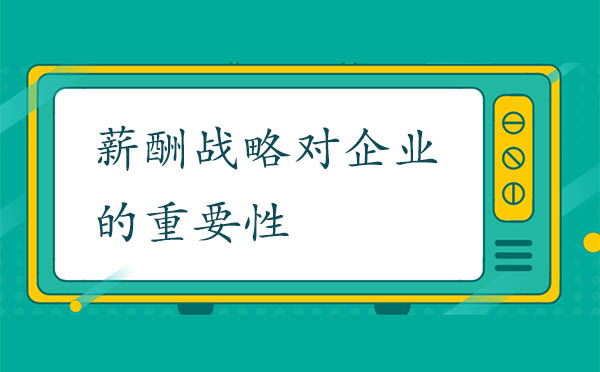 薪酬战略对企业的重要性